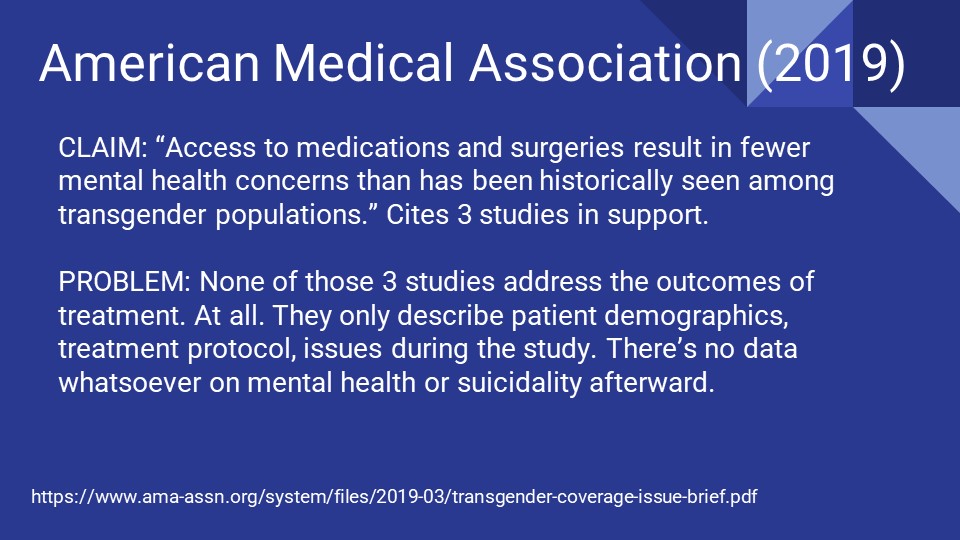 American Medical Association (2019)

CLAIM: “Access to medications and surgeries result in fewer mental health concerns than has been historically seen among transgender populations.” Cites 3 studies in support.

PROBLEM: None of those 3 studies address the outcomes of treatment. At all. They only describe patient demographics, treatment protocol, issues during the study. There’s no data whatsoever on mental health or suicidality afterward.

https://www.ama-assn.org/system/files/2019-03/transgender-coverage-issue-brief.pdf